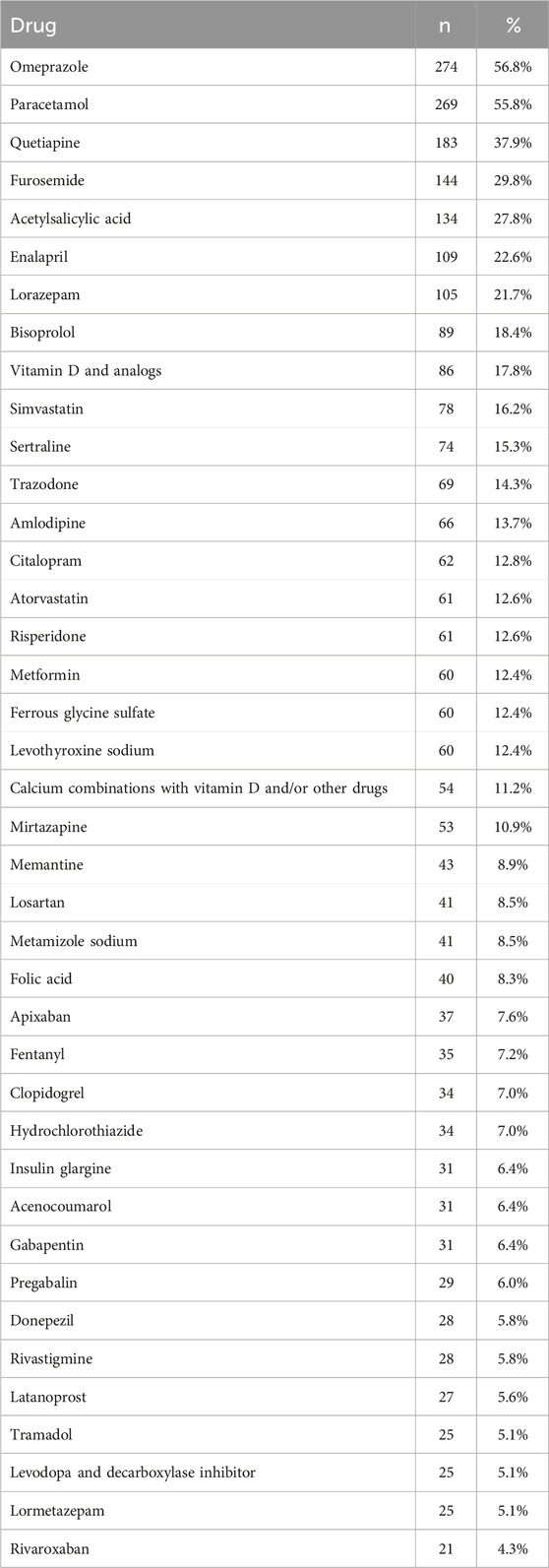 | Drug | n | % |
|---|---|---|
| Omeprazole | 274 | 56.8% |
| Paracetamol | 269 | 55.8% |
| Quetiapine | 183 | 37.9% |
| Furosemide | 144 | 29.8% |
| Acetylsalicylic acid | 134 | 27.8% |
| Enalapril | 109 | 22.6% |
| Lorazepam | 105 | 21.7% |
| Bisoprolol | 89 | 18.4% |
| Vitamin D and analogs | 86 | 17.8% |
| Simvastatin | 78 | 16.2% |
| Sertraline | 74 | 15.3% |
| Trazodone | 69 | 14.3% |
| Amlodipine | 66 | 13.7% |
| Citalopram | 62 | 12.8% |
| Atorvastatin | 61 | 12.6% |
| Risperidone | 61 | 12.6% |
| Metformin | 60 | 12.4% |
| Ferrous glycine sulfate | 60 | 12.4% |
| Levothyroxine sodium | 60 | 12.4% |
| Calcium combinations with vitamin D and/or other drugs | 54 | 11.2% |
| Mirtazapine | 53 | 10.9% |
| Memantine | 43 | 8.9% |
| Losartan | 41 | 8.5% |
| Metamizole sodium | 41 | 8.5% |
| Folic acid | 40 | 8.3% |
| Apixaban | 37 | 7.6% |
| Fentanyl | 35 | 7.2% |
| Clopidogrel | 34 | 7.0% |
| Hydrochlorothiazide | 34 | 7.0% |
| Insulin glargine | 31 | 6.4% |
| Acenocoumarol | 31 | 6.4% |
| Gabapentin | 31 | 6.4% |
| Pregabalin | 29 | 6.0% |
| Donepezil | 28 | 5.8% |
| Rivastigmine | 28 | 5.8% |
| Latanoprost | 27 | 5.6% |
| Tramadol | 25 | 5.1% |
| Levodopa and decarboxylase inhibitor | 25 | 5.1% |
| Lormetazepam | 25 | 5.1% |
| Rivaroxaban | 21 | 4.3% |